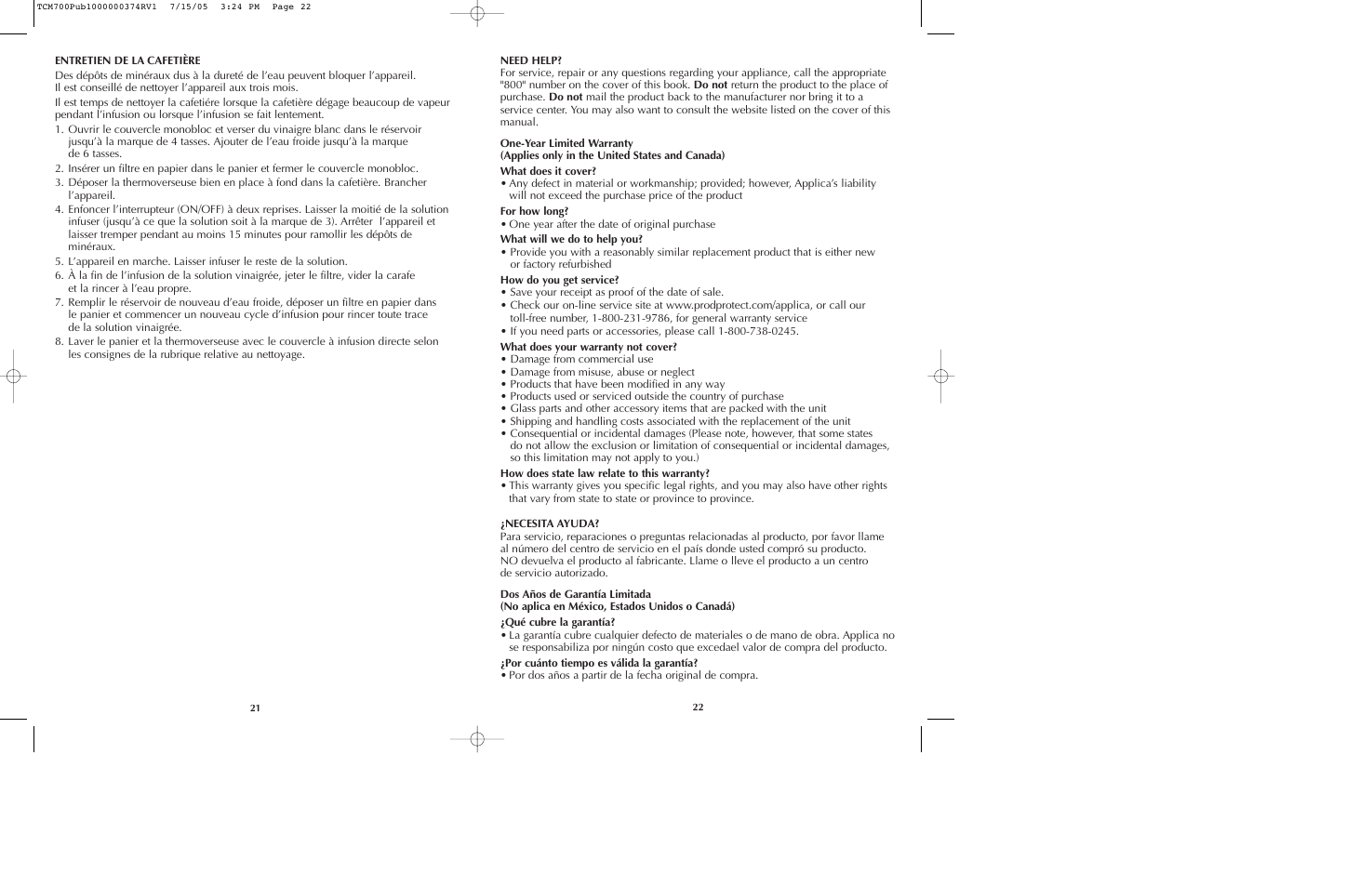 TCM700Pub1000000374RV1  7/15/05  3:24 PM  Page 22

ENTRETIEN DE LA CAFETIÈRE

Des dépôts de minéraux dus à la dureté de l'eau peuvent bloquer l'appareil. Il est conseillé de nettoyer l'appareil aux trois mois.

Il est temps de nettoyer la cafetiére lorsque la cafetière dégage beaucoup de vapeur pendant l'infusion ou lorsque l'infusion se fait lentement.

1. Ouvrir le couvercle monobloc et verser du vinaigre blanc dans le réservoir jusqu'à la marque de 4 tasses. Ajouter de l'eau froide jusqu'à la marque de 6 tasses.
2. Insérer un filtre en papier dans le panier et fermer le couvercle monobloc.
3. Déposer la thermoverseuse bien en place à fond dans la cafetière. Brancher l'appareil.
4. Enfoncer l'interrupteur (ON/OFF) à deux reprises. Laisser la moitié de la solution infuser (jusqu'à ce que la solution soit à la marque de 3). Arrêter l'appareil et laisser tremper pendant au moins 15 minutes pour ramollir les dépôts de minéraux.
5. L'appareil en marche. Laisser infuser le reste de la solution.
6. À la fin de l'infusion de la solution vinaigrée, jeter le filtre, vider la carafe et la rincer à l'eau propre.
7. Remplir le réservoir de nouveau d'eau froide, déposer un filtre en papier dans le panier et commencer un nouveau cycle d'infusion pour rincer toute trace de la solution vinaigrée.
8. Laver le panier et la thermoverseuse avec le couvercle à infusion directe selon les consignes de la rubrique relative au nettoyage.

21

NEED HELP?
For service, repair or any questions regarding your appliance, call the appropriate "800" number on the cover of this book. Do not return the product to the place of purchase. Do not mail the product back to the manufacturer nor bring it to a service center. You may also want to consult the website listed on the cover of this manual.

One-Year Limited Warranty
(Applies only in the United States and Canada)
What does it cover?
• Any defect in material or workmanship; provided; however, Applica's liability will not exceed the purchase price of the product
For how long?
• One year after the date of original purchase
What will we do to help you?
• Provide you with a reasonably similar replacement product that is either new or factory refurbished
How do you get service?
• Save your receipt as proof of the date of sale.
• Check our on-line service site at www.prodprotect.com/applica, or call our toll-free number, 1-800-231-9786, for general warranty service
• If you need parts or accessories, please call 1-800-738-0245.
What does your warranty not cover?
• Damage from commercial use
• Damage from misuse, abuse or neglect
• Products that have been modified in any way
• Products used or serviced outside the country of purchase
• Glass parts and other accessory items that are packed with the unit
• Shipping and handling costs associated with the replacement of the unit
• Consequential or incidental damages (Please note, however, that some states do not allow the exclusion or limitation of consequential or incidental damages, so this limitation may not apply to you.)
How does state law relate to this warranty?
• This warranty gives you specific legal rights, and you may also have other rights that vary from state to state or province to province.

¿NECESITA AYUDA?
Para servicio, reparaciones o preguntas relacionadas al producto, por favor llame al número del centro de servicio en el país donde usted compró su producto. NO devuelva el producto al fabricante. Llame o lleve el producto a un centro de servicio autorizado.

Dos Años de Garantía Limitada
(No aplica en México, Estados Unidos o Canadá)
¿Qué cubre la garantía?
• La garantía cubre cualquier defecto de materiales o de mano de obra. Applica no se responsabiliza por ningún costo que excedael valor de compra del producto.
¿Por cuánto tiempo es válida la garantía?
• Por dos años a partir de la fecha original de compra.

22